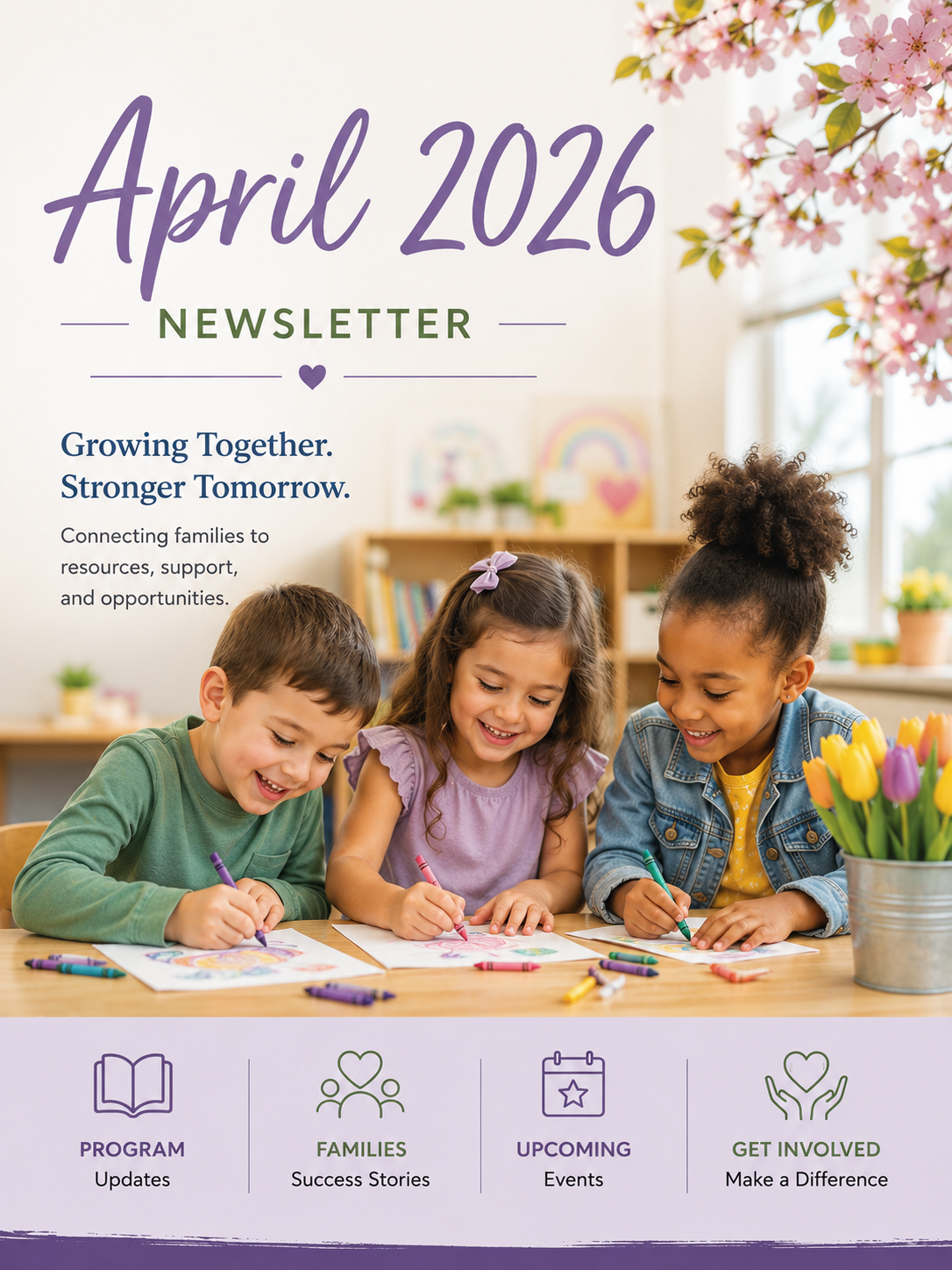 April 2026

NEWSLETTER

Growing Together.
Stronger Tomorrow.

Connecting families to resources, support, and opportunities.

PROGRAM
Updates

FAMILIES
Success Stories

UPCOMING
Events

GET INVOLVED
Make a Difference